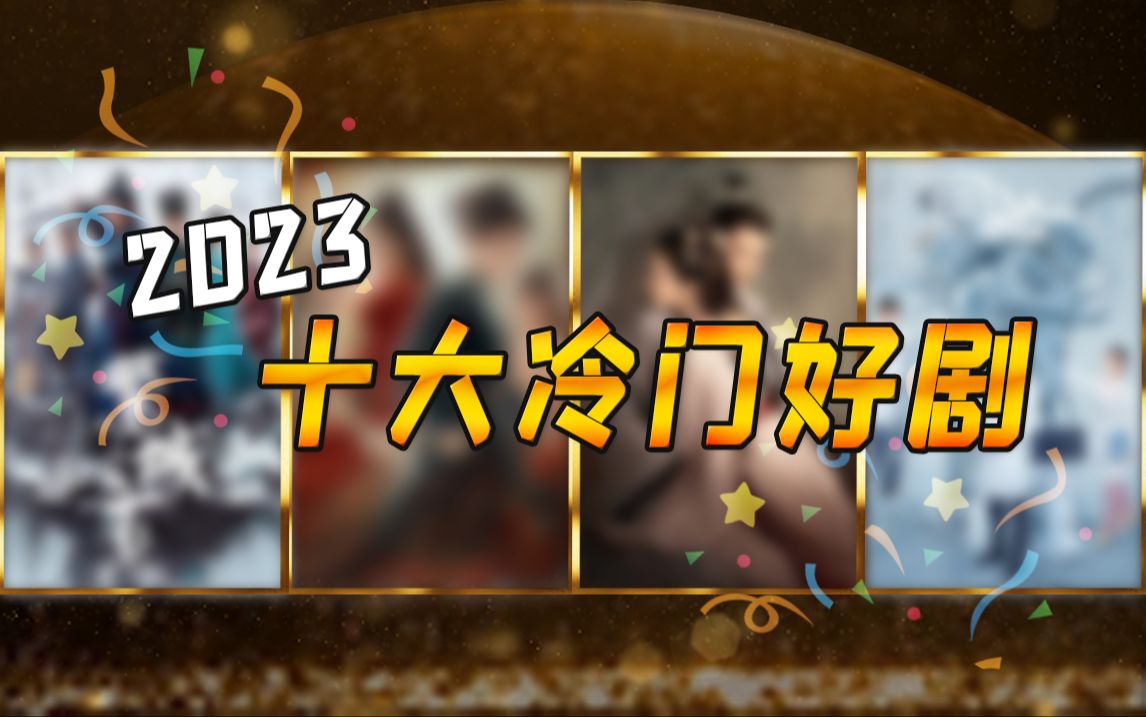 2023
十大冷门好剧